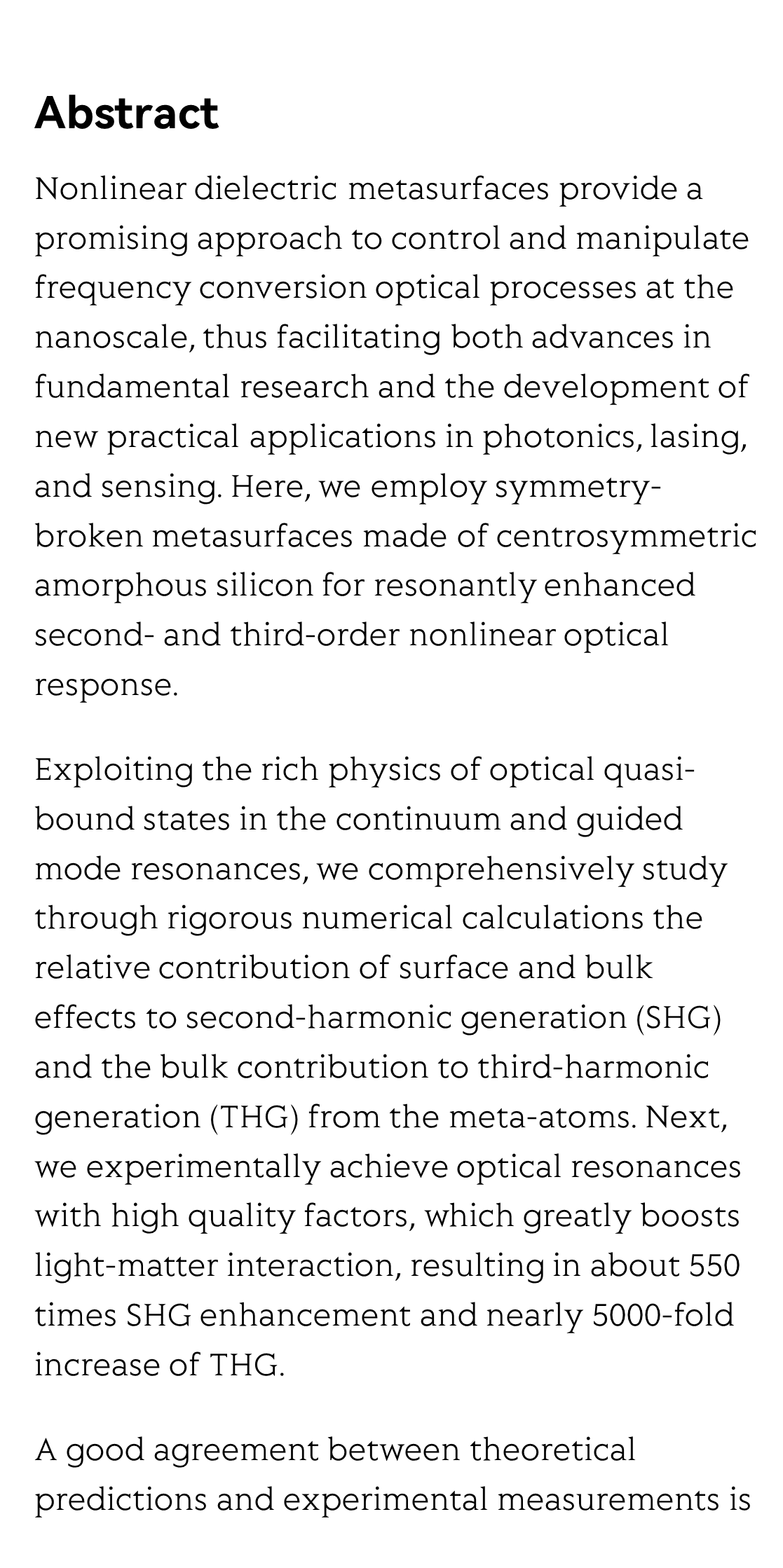 Abstract

Nonlinear dielectric metasurfaces provide a promising approach to control and manipulate frequency conversion optical processes at the nanoscale, thus facilitating both advances in fundamental research and the development of new practical applications in photonics, lasing, and sensing. Here, we employ symmetry-broken metasurfaces made of centrosymmetric amorphous silicon for resonantly enhanced second- and third-order nonlinear optical response.

Exploiting the rich physics of optical quasi-bound states in the continuum and guided mode resonances, we comprehensively study through rigorous numerical calculations the relative contribution of surface and bulk effects to second-harmonic generation (SHG) and the bulk contribution to third-harmonic generation (THG) from the meta-atoms. Next, we experimentally achieve optical resonances with high quality factors, which greatly boosts light-matter interaction, resulting in about 550 times SHG enhancement and nearly 5000-fold increase of THG.

A good agreement between theoretical predictions and experimental measurements is